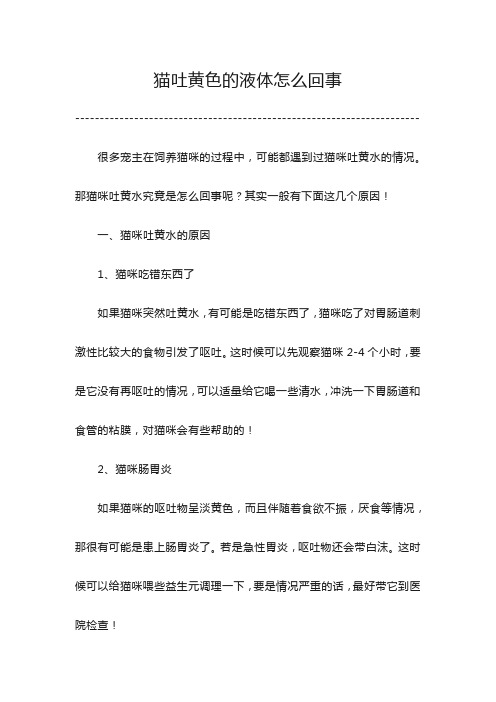 猫吐黄色的液体怎么回事

很多宠主在饲养猫咪的过程中，可能都遇到过猫咪吐黄水的情况。那猫咪吐黄水究竟是怎么回事呢？其实一般有下面这几个原因！

一、猫咪吐黄水的原因

1、猫咪吃错东西了

如果猫咪突然吐黄水，有可能是吃错东西了，猫咪吃了对胃肠道刺激性比较大的食物引发了呕吐。这时候可以先观察猫咪 2-4 个小时，要是它没有再呕吐的情况，可以适量给它喝一些清水，冲洗一下胃肠道和食管的粘膜，对猫咪会有些帮助的！

2、猫咪肠胃炎

如果猫咪的呕吐物呈淡黄色，而且伴随着食欲不振，厌食等情况，那很有可能是患上肠胃炎了。若是急性胃炎，呕吐物还会带白沫。这时候可以给猫咪喂些益生元调理一下，要是情况严重的话，最好带它到医院检查！